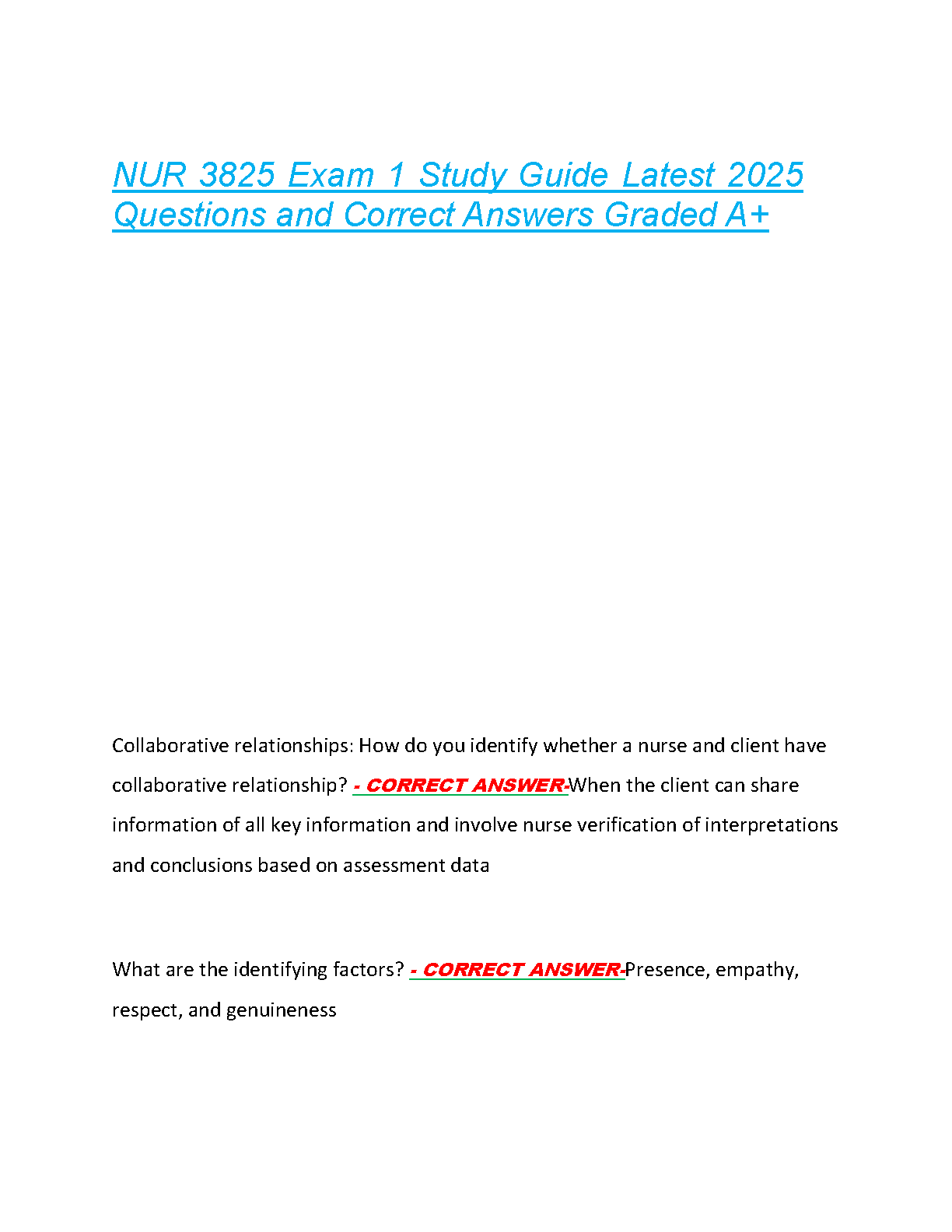 NUR 3825 Exam 1 Study Guide Latest 2025 Questions and Correct Answers Graded A+

Collaborative relationships: How do you identify whether a nurse and client have collaborative relationship? - CORRECT ANSWER-When the client can share information of all key information and involve nurse verification of interpretations and conclusions based on assessment data

What are the identifying factors? - CORRECT ANSWER-Presence, empathy, respect, and genuineness